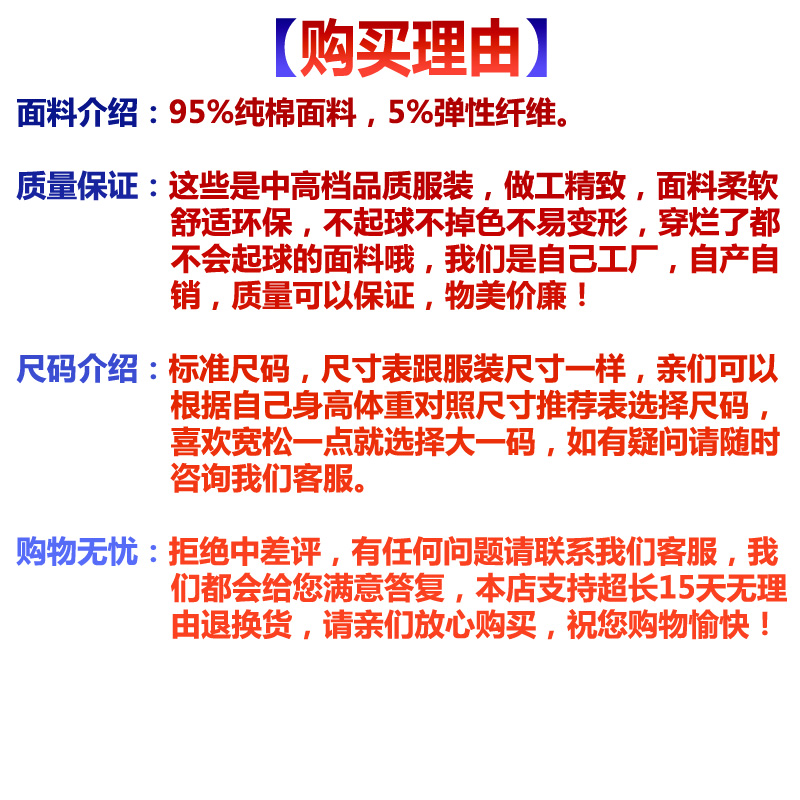 【购买理由】

面料介绍：95%纯棉面料，5%弹性纤维。

质量保证：这些是中高档品质服装，做工精致，面料柔软舒适环保，不起球不掉色不易变形，穿烂了都不会起球的面料哦，我们是自己工厂，自产自销，质量可以保证，物美价廉！

尺码介绍：标准尺码，尺寸表跟服装尺寸一样，亲们可以根据自己身高体重对照尺寸推荐表选择尺码，喜欢宽松一点就选择大一码，如有疑问请随时咨询我们客服。

购物无忧：拒绝中差评，有任何问题请联系我们客服，我们都会给您满意答复，本店支持超长15天无理由退换货，请亲们放心购买，祝您购物愉快！